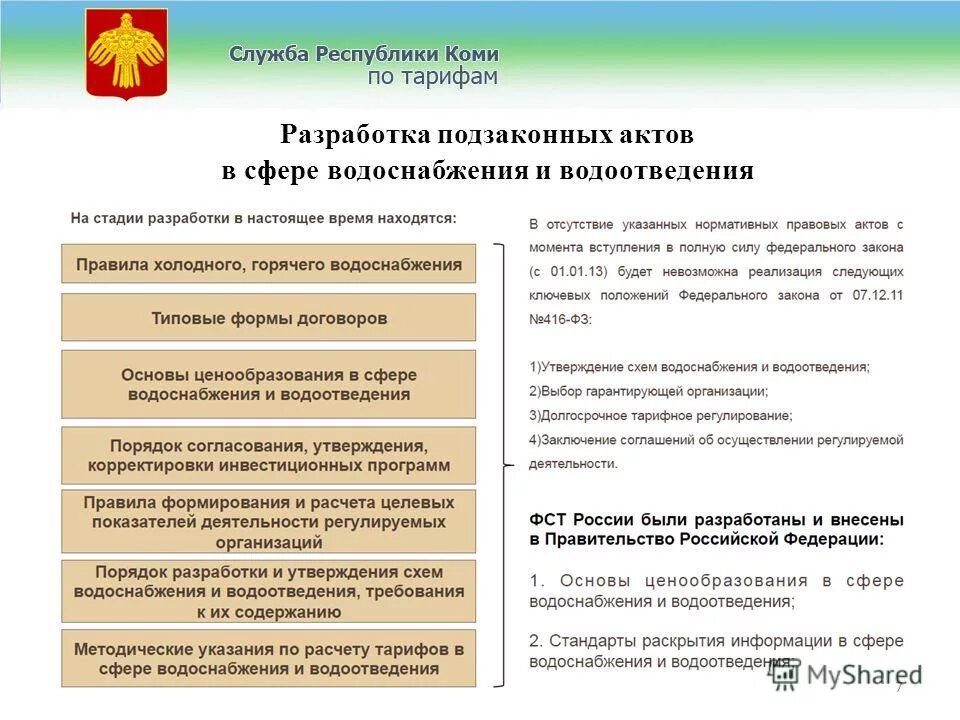 Служба Республики Коми
по тарифам

Разработка подзаконных актов
в сфере водоснабжения и водоотведения

На стадии разработки в настоящее время находятся:

Правила холодного, горячего водоснабжения

Типовые формы договоров

Основы ценообразования в сфере водоснабжения и водоотведения

Порядок согласования, утверждения, корректировки инвестиционных программ

Правила формирования и расчета целевых показателей деятельности регулируемых организаций

Порядок разработки и утверждения схем водоснабжения и водоотведения, требования к их содержанию

Методические указания по расчету тарифов в сфере водоснабжения и водоотведения

В отсутствие указанных нормативных правовых актов с момента вступления в полную силу федерального закона (с 01.01.13) будет невозможна реализация следующих ключевых положений Федерального закона от 07.12.11 №416-ФЗ:

1)Утверждение схем водоснабжения и водоотведения;
2)Выбор гарантирующей организации;
3)Долгосрочное тарифное регулирование;
4)Заключение соглашений об осуществлении регулируемой деятельности.

ФСТ России были разработаны и внесены в Правительство Российской Федерации:

1. Основы ценообразования в сфере водоснабжения и водоотведения;

2. Стандарты раскрытия информации в сфере водоснабжения и водоотведения.

MyShared

7